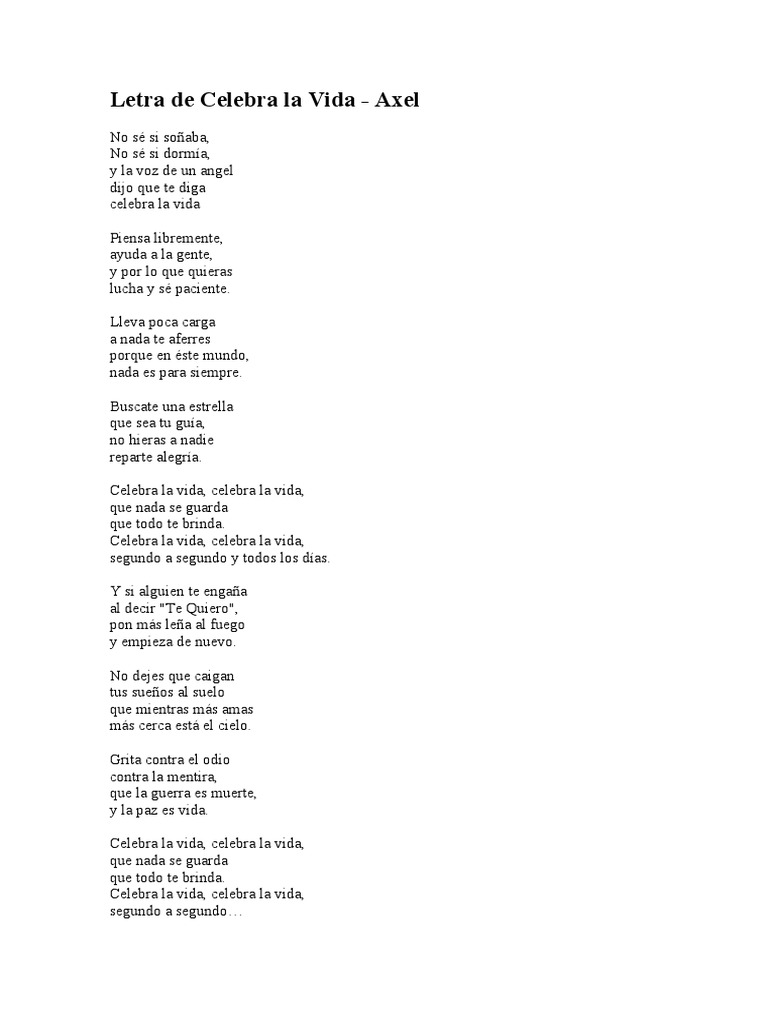 Letra de Celebra la Vida - Axel

No sé si soñaba,
No sé si dormía,
y la voz de un angel
dijo que te diga
celebra la vida

Piensa libremente,
ayuda a la gente,
y por lo que quieras
lucha y sé paciente.

Lleva poca carga
a nada te aferres
porque en éste mundo,
nada es para siempre.

Buscate una estrella
que sea tu guía,
no hieras a nadie
reparte alegría.

Celebra la vida, celebra la vida,
que nada se guarda
que todo te brinda.
Celebra la vida, celebra la vida,
segundo a segundo y todos los días.

Y si alguien te engaña
al decir "Te Quiero",
pon más leña al fuego
y empieza de nuevo.

No dejes que caigan
tus sueños al suelo
que mientras más amas
más cerca está el cielo.

Grita contra el odio
contra la mentira,
que la guerra es muerte,
y la paz es vida.

Celebra la vida, celebra la vida,
que nada se guarda
que todo te brinda.
Celebra la vida, celebra la vida,
segundo a segundo…